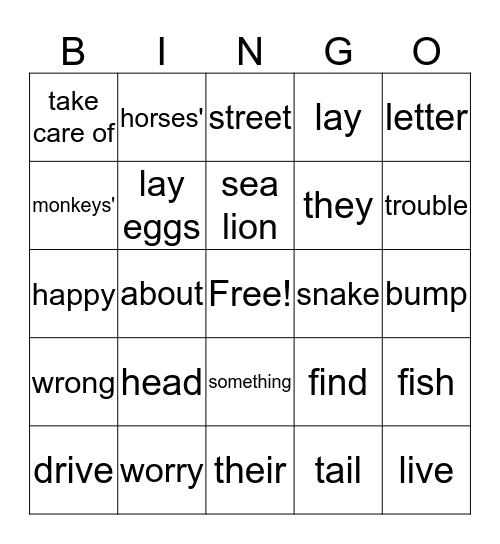 | B | I | N | G | O |
|---|---|---|---|---|
| take care of | horses' | street | lay | letter |
| monkeys' | lay eggs | sea lion | they | trouble |
| happy | about | Free! | snake | bump |
| wrong | head | something | find | fish |
| drive | worry | their | tail | live |